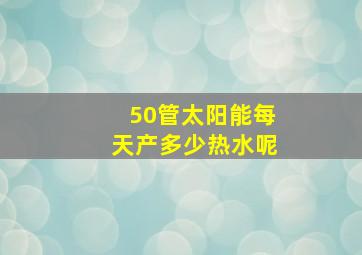 50管太阳能每天产多少热水呢